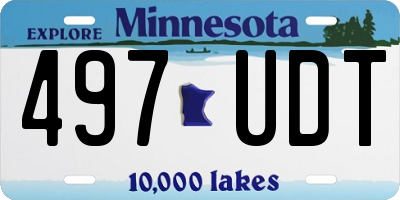 EXPLORE Minnesota

497 UDT

10,000 lakes